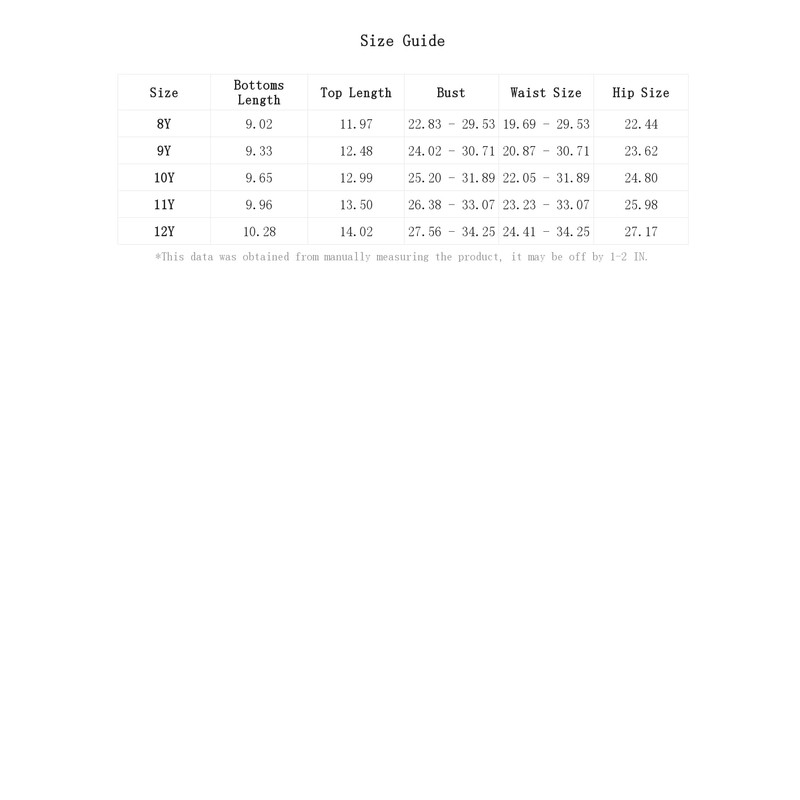 Size Guide

| Size | Bottoms Length | Top Length | Bust | Waist Size | Hip Size |
|---|---|---|---|---|---|
| 8Y | 9.02 | 11.97 | 22.83 - 29.53 | 19.69 - 29.53 | 22.44 |
| 9Y | 9.33 | 12.48 | 24.02 - 30.71 | 20.87 - 30.71 | 23.62 |
| 10Y | 9.65 | 12.99 | 25.20 - 31.89 | 22.05 - 31.89 | 24.80 |
| 11Y | 9.96 | 13.50 | 26.38 - 33.07 | 23.23 - 33.07 | 25.98 |
| 12Y | 10.28 | 14.02 | 27.56 - 34.25 | 24.41 - 34.25 | 27.17 |

*This data was obtained from manually measuring the product, it may be off by 1-2 IN.